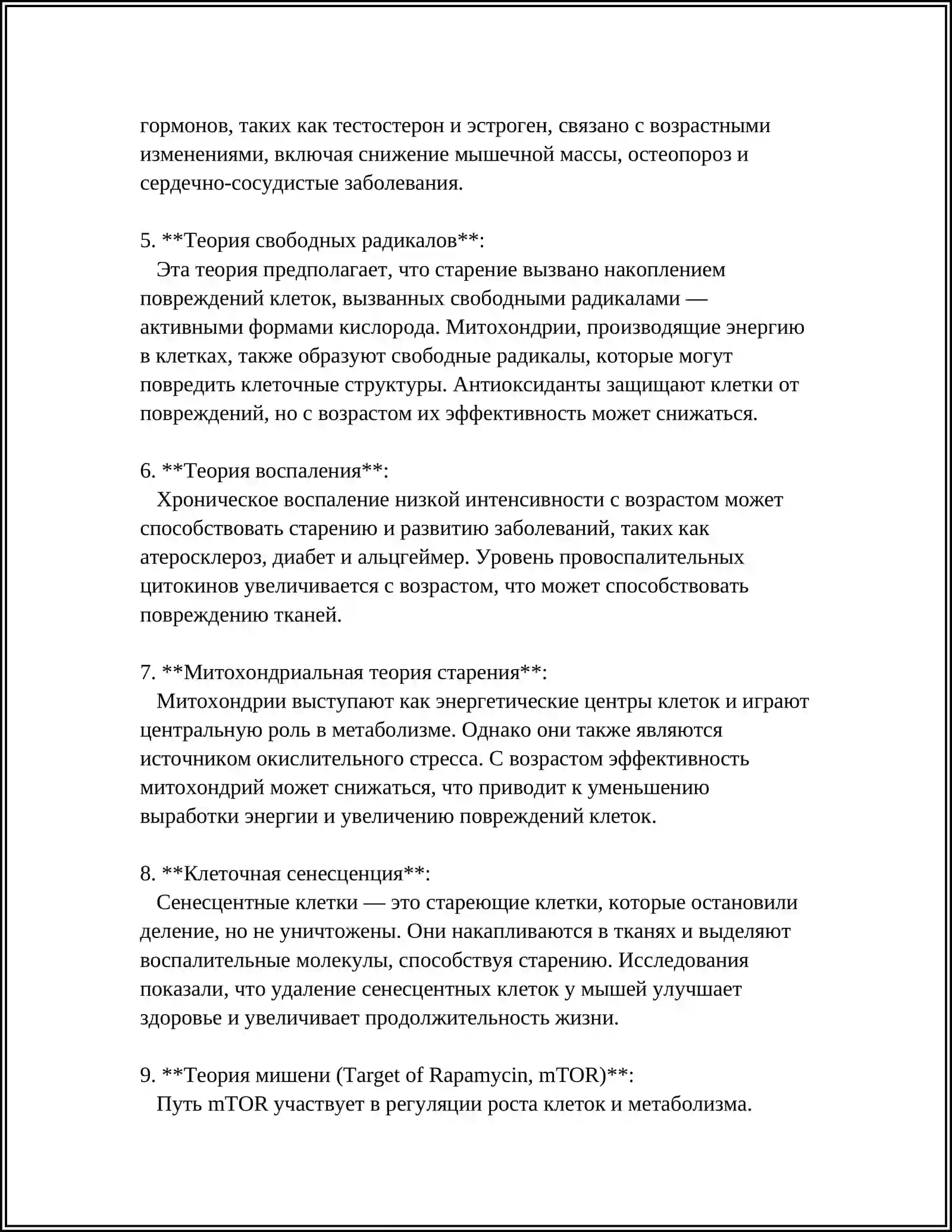 гормонов, таких как тестостерон и эстроген, связано с возрастными изменениями, включая снижение мышечной массы, остеопороз и сердечно-сосудистые заболевания.

5. **Теория свободных радикалов**:
Эта теория предполагает, что старение вызвано накоплением повреждений клеток, вызванных свободными радикалами — активными формами кислорода. Митохондрии, производящие энергию в клетках, также образуют свободные радикалы, которые могут повредить клеточные структуры. Антиоксиданты защищают клетки от повреждений, но с возрастом их эффективность может снижаться.

6. **Теория воспаления**:
Хроническое воспаление низкой интенсивности с возрастом может способствовать старению и развитию заболеваний, таких как атеросклероз, диабет и альцгеймер. Уровень провоспалительных цитокинов увеличивается с возрастом, что может способствовать повреждению тканей.

7. **Митохондриальная теория старения**:
Митохондрии выступают как энергетические центры клеток и играют центральную роль в метаболизме. Однако они также являются источником окислительного стресса. С возрастом эффективность митохондрий может снижаться, что приводит к уменьшению выработки энергии и увеличению повреждений клеток.

8. **Клеточная сенесценция**:
Сенесцентные клетки — это стареющие клетки, которые остановили деление, но не уничтожены. Они накапливаются в тканях и выделяют воспалительные молекулы, способствуя старению. Исследования показали, что удаление сенесцентных клеток у мышей улучшает здоровье и увеличивает продолжительность жизни.

9. **Теория мишени (Target of Rapamycin, mTOR)**:
Путь mTOR участвует в регуляции роста клеток и метаболизма.